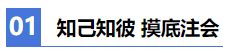 01 知己知彼 摸底注会